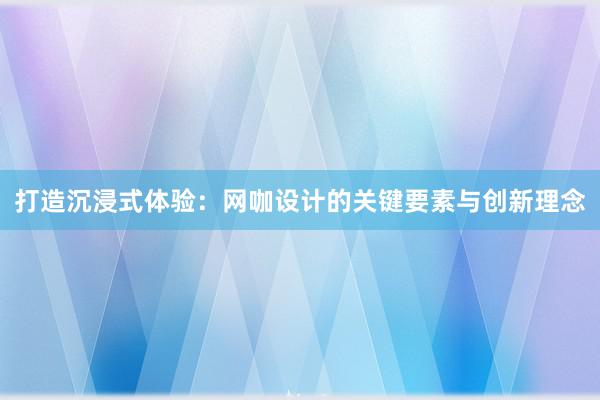 打造沉浸式体验：网咖设计的关键要素与创新理念